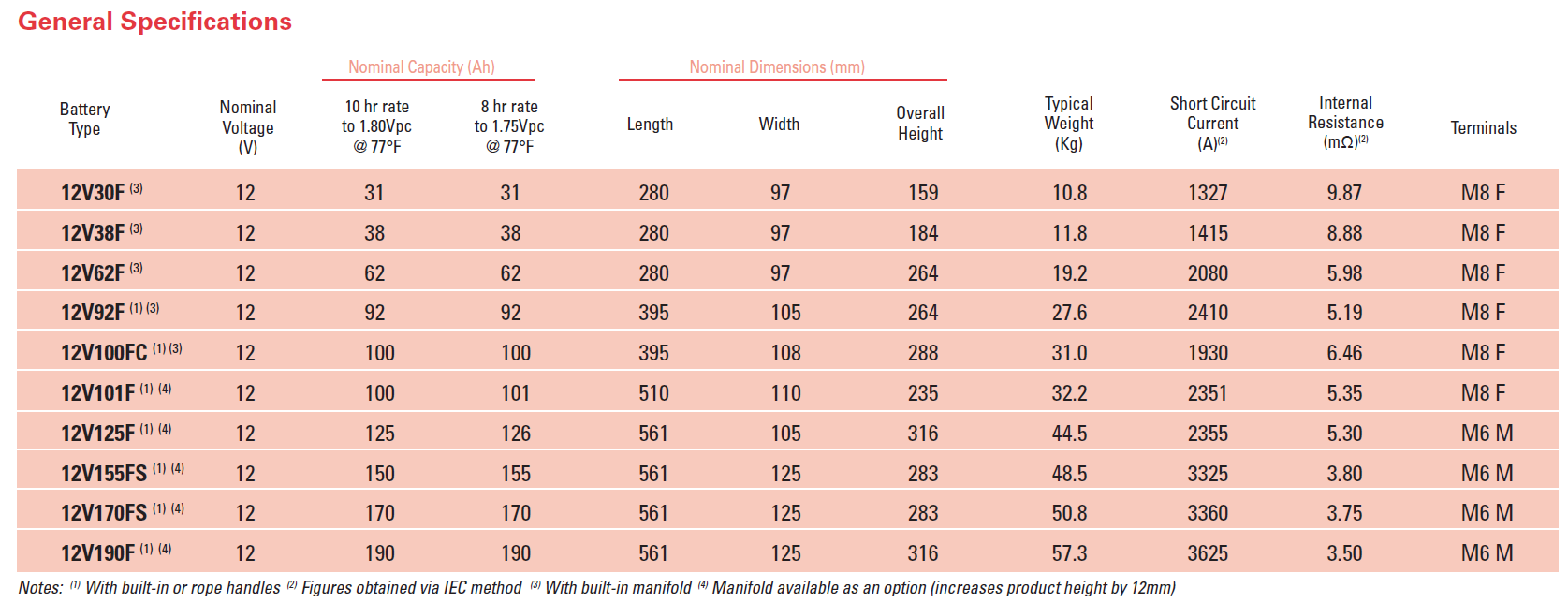 General Specifications

| Battery Type | Nominal Voltage (V) | Nominal Capacity (Ah) 10 hr rate to 1.80Vpc @ 77°F | Nominal Capacity (Ah) 8 hr rate to 1.75Vpc @ 77°F | Nominal Dimensions (mm) Length | Nominal Dimensions (mm) Width | Nominal Dimensions (mm) Overall Height | Typical Weight (Kg) | Short Circuit Current (A)$^{(2)}$ | Internal Resistance (mΩ)$^{(2)}$ | Terminals |
|---|---|---|---|---|---|---|---|---|---|---|
| 12V30F $^{(3)}$ | 12 | 31 | 31 | 280 | 97 | 159 | 10.8 | 1327 | 9.87 | M8 F |
| 12V38F $^{(3)}$ | 12 | 38 | 38 | 280 | 97 | 184 | 11.8 | 1415 | 8.88 | M8 F |
| 12V62F $^{(3)}$ | 12 | 62 | 62 | 280 | 97 | 264 | 19.2 | 2080 | 5.98 | M8 F |
| 12V92F $^{(1)(3)}$ | 12 | 92 | 92 | 395 | 105 | 264 | 27.6 | 2410 | 5.19 | M8 F |
| 12V100FC $^{(1)(3)}$ | 12 | 100 | 100 | 395 | 108 | 288 | 31.0 | 1930 | 6.46 | M8 F |
| 12V101F $^{(1)(4)}$ | 12 | 100 | 101 | 510 | 110 | 235 | 32.2 | 2351 | 5.35 | M8 F |
| 12V125F $^{(1)(4)}$ | 12 | 125 | 126 | 561 | 105 | 316 | 44.5 | 2355 | 5.30 | M6 M |
| 12V155FS $^{(1)(4)}$ | 12 | 150 | 155 | 561 | 125 | 283 | 48.5 | 3325 | 3.80 | M6 M |
| 12V170FS $^{(1)(4)}$ | 12 | 170 | 170 | 561 | 125 | 283 | 50.8 | 3360 | 3.75 | M6 M |
| 12V190F $^{(1)(4)}$ | 12 | 190 | 190 | 561 | 125 | 316 | 57.3 | 3625 | 3.50 | M6 M |

Notes: $^{(1)}$ With built-in or rope handles $^{(2)}$ Figures obtained via IEC method $^{(3)}$ With built-in manifold $^{(4)}$ Manifold available as an option (increases product height by 12mm)